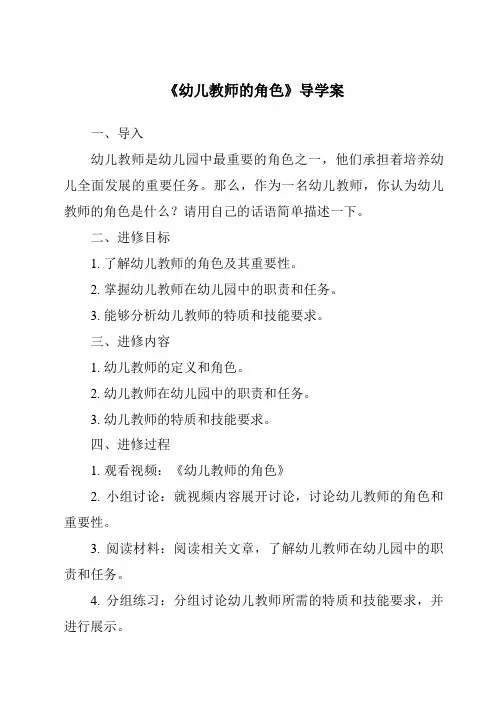 《幼儿教师的角色》导学案

一、导入

幼儿教师是幼儿园中最重要的角色之一，他们承担着培养幼儿全面发展的重要任务。那么，作为一名幼儿教师，你认为幼儿教师的角色是什么？请用自己的话语简单描述一下。

二、进修目标

1. 了解幼儿教师的角色及其重要性。

2. 掌握幼儿教师在幼儿园中的职责和任务。

3. 能够分析幼儿教师的特质和技能要求。

三、进修内容

1. 幼儿教师的定义和角色。

2. 幼儿教师在幼儿园中的职责和任务。

3. 幼儿教师的特质和技能要求。

四、进修过程

1. 观看视频：《幼儿教师的角色》

2. 小组讨论：就视频内容展开讨论，讨论幼儿教师的角色和重要性。

3. 阅读材料：阅读相关文章，了解幼儿教师在幼儿园中的职责和任务。

4. 分组练习：分组讨论幼儿教师所需的特质和技能要求，并进行展示。